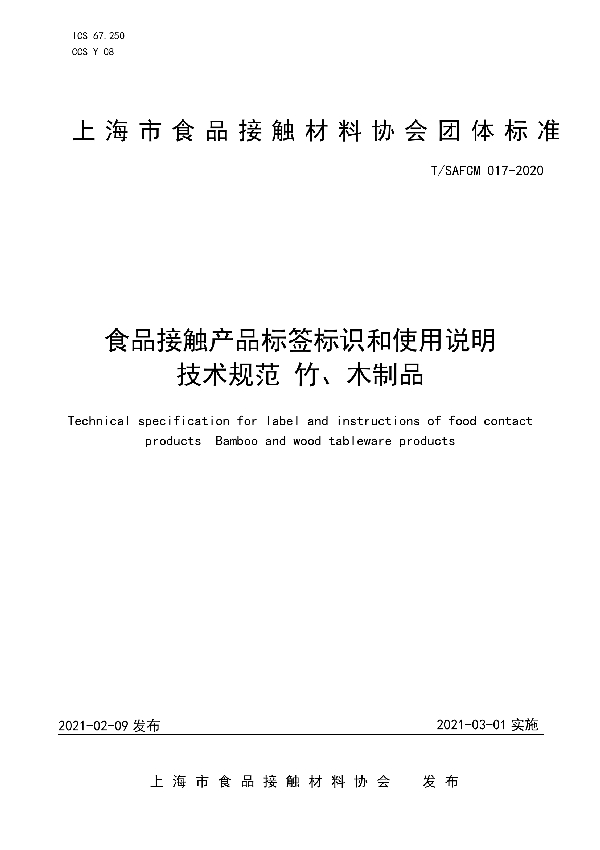 ICS 67.250
CCS Y 08

上海市食品接触材料协会团体标准

T/SAFCM 017-2020

食品接触产品标签标识和使用说明
技术规范 竹、木制品

Technical specification for label and instructions of food contact products Bamboo and wood tableware products

2021-02-09 发布

2021-03-01 实施

上海市食品接触材料协会 发布